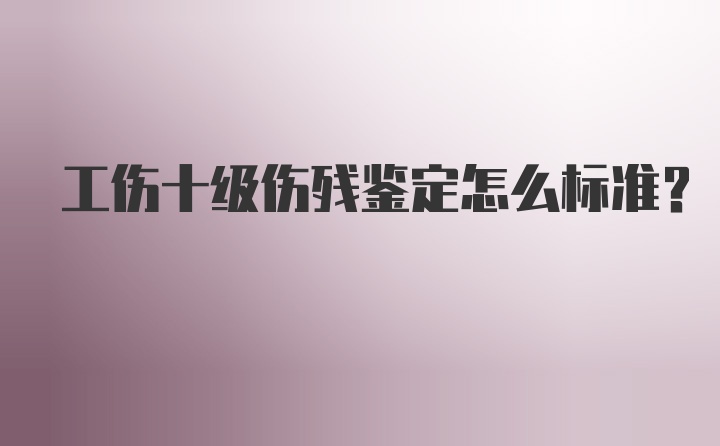 工伤十级伤残鉴定怎么标准?